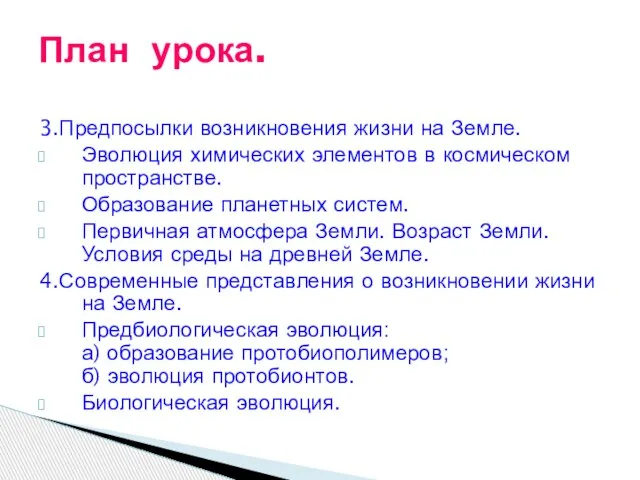 План урока.

3.Предпосылки возникновения жизни на Земле.

Эволюция химических элементов в космическом пространстве.

Образование планетных систем.

Первичная атмосфера Земли. Возраст Земли. Условия среды на древней Земле.

4.Современные представления о возникновении жизни на Земле.

Предбиологическая эволюция:
а) образование протобиополимеров;
б) эволюция протобионтов.

Биологическая эволюция.